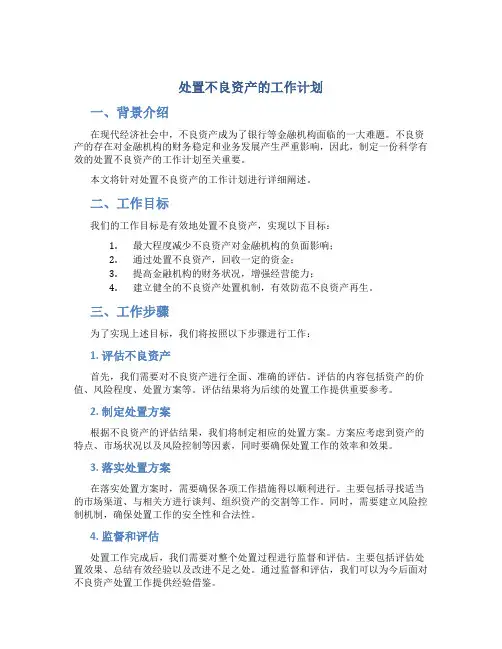 处置不良资产的工作计划

一、背景介绍

在现代经济社会中，不良资产成为了银行等金融机构面临的一大难题。不良资产的存在对金融机构的财务稳定和业务发展产生严重影响，因此，制定一份科学有效的处置不良资产的工作计划至关重要。

本文将针对处置不良资产的工作计划进行详细阐述。

二、工作目标

我们的工作目标是有效地处置不良资产，实现以下目标：

1. 最大程度减少不良资产对金融机构的负面影响；
2. 通过处置不良资产，回收一定的资金；
3. 提高金融机构的财务状况，增强经营能力；
4. 建立健全的不良资产处置机制，有效防范不良资产再生。

三、工作步骤

为了实现上述目标，我们将按照以下步骤进行工作：

1. 评估不良资产

首先，我们需要对不良资产进行全面、准确的评估。评估的内容包括资产的价值、风险程度、处置方案等。评估结果将为后续的处置工作提供重要参考。

2. 制定处置方案

根据不良资产的评估结果，我们将制定相应的处置方案。方案应考虑到资产的特点、市场状况以及风险控制等因素，同时要确保处置工作的效率和效果。

3. 落实处置方案

在落实处置方案时，需要确保各项工作措施得以顺利进行。主要包括寻找适当的市场渠道、与相关方进行谈判、组织资产的交割等工作。同时，需要建立风险控制机制，确保处置工作的安全性和合法性。

4. 监督和评估

处置工作完成后，我们需要对整个处置过程进行监督和评估。主要包括评估处置效果、总结有效经验以及改进不足之处。通过监督和评估，我们可以为今后面对不良资产处置工作提供经验借鉴。